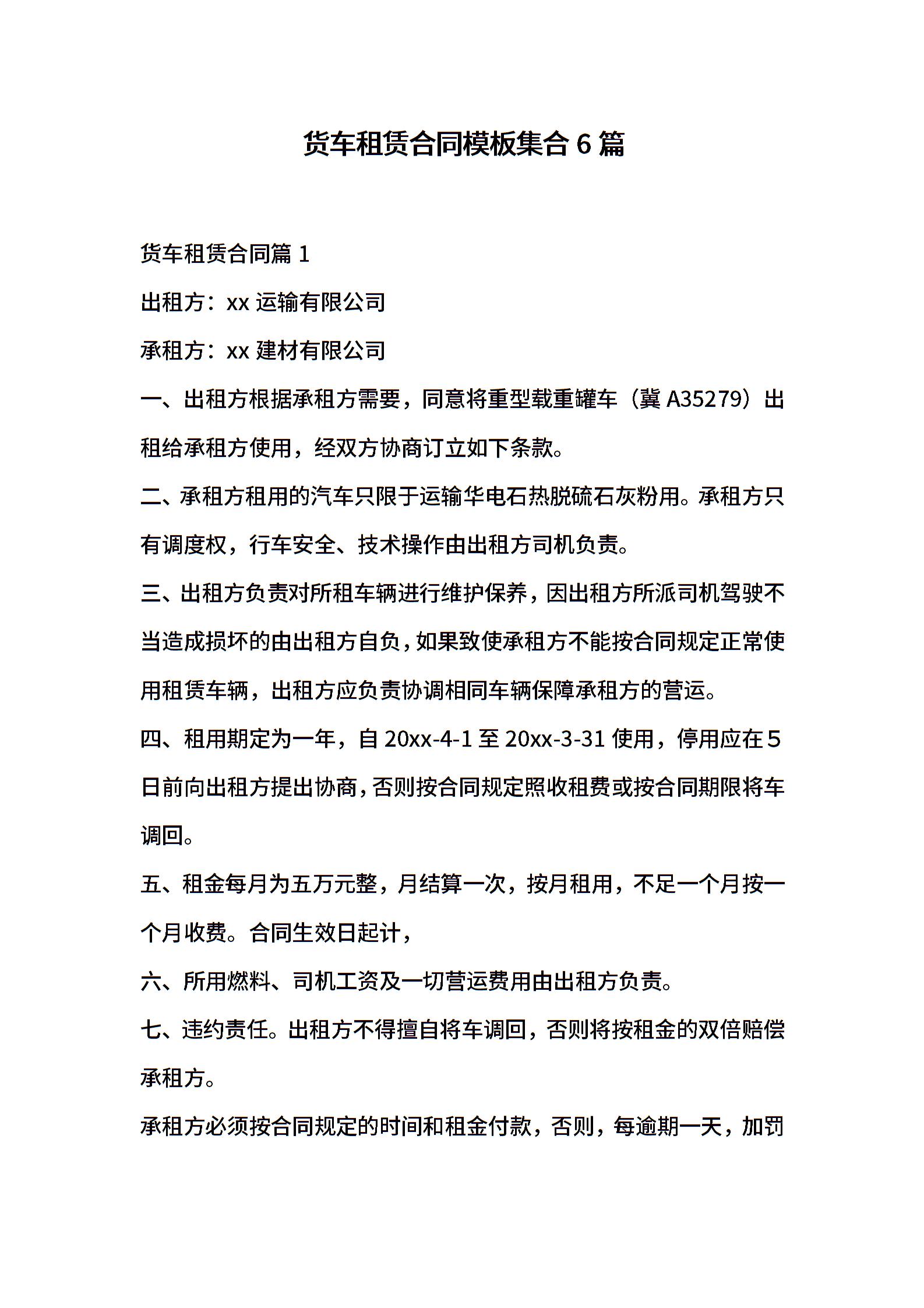 货车租赁合同模板集合 6 篇

货车租赁合同篇 1

出租方：xx 运输有限公司

承租方：xx 建材有限公司

一、出租方根据承租方需要，同意将重型载重罐车（冀 A35279）出租给承租方使用，经双方协商订立如下条款。

二、承租方租用的汽车只限于运输华电石热脱硫石灰粉用。承租方只有调度权，行车安全、技术操作由出租方司机负责。

三、出租方负责对所租车辆进行维护保养，因出租方所派司机驾驶不当造成损坏的由出租方自负，如果致使承租方不能按合同规定正常使用租赁车辆，出租方应负责协调相同车辆保障承租方的营运。

四、租用期定为一年，自 20xx-4-1 至 20xx-3-31 使用，停用应在 5 日前向出租方提出协商，否则按合同规定照收租费或按合同期限将车调回。

五、租金每月为五万元整，月结算一次，按月租用，不足一个月按一个月收费。合同生效日起计，

六、所用燃料、司机工资及一切营运费用由出租方负责。

七、违约责任。出租方不得擅自将车调回，否则将按租金的双倍赔偿承租方。

承租方必须按合同规定的时间和租金付款，否则，每逾期一天，加罚